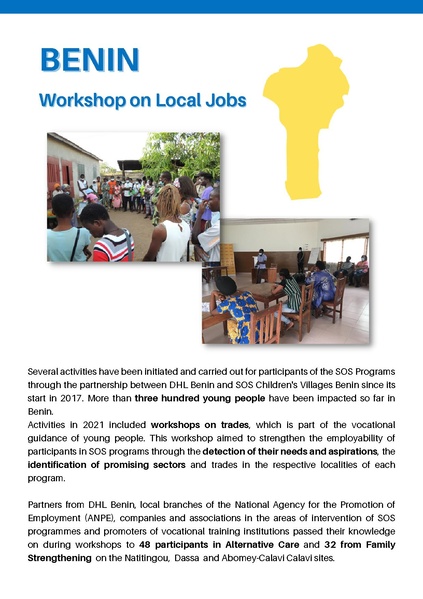 BENIN

Workshop on Local Jobs

Several activities have been initiated and carried out for participants of the SOS Programs through the partnership between DHL Benin and SOS Children's Villages Benin since its start in 2017. More than three hundred young people have been impacted so far in Benin.
Activities in 2021 included workshops on trades, which is part of the vocational guidance of young people. This workshop aimed to strengthen the employability of participants in SOS programs through the detection of their needs and aspirations, the identification of promising sectors and trades in the respective localities of each program.

Partners from DHL Benin, local branches of the National Agency for the Promotion of Employment (ANPE), companies and associations in the areas of intervention of SOS programmes and promoters of vocational training institutions passed their knowledge on during workshops to 48 participants in Alternative Care and 32 from Family Strengthening on the Natitingou, Dassa and Abomey-Calavi Calavi sites.